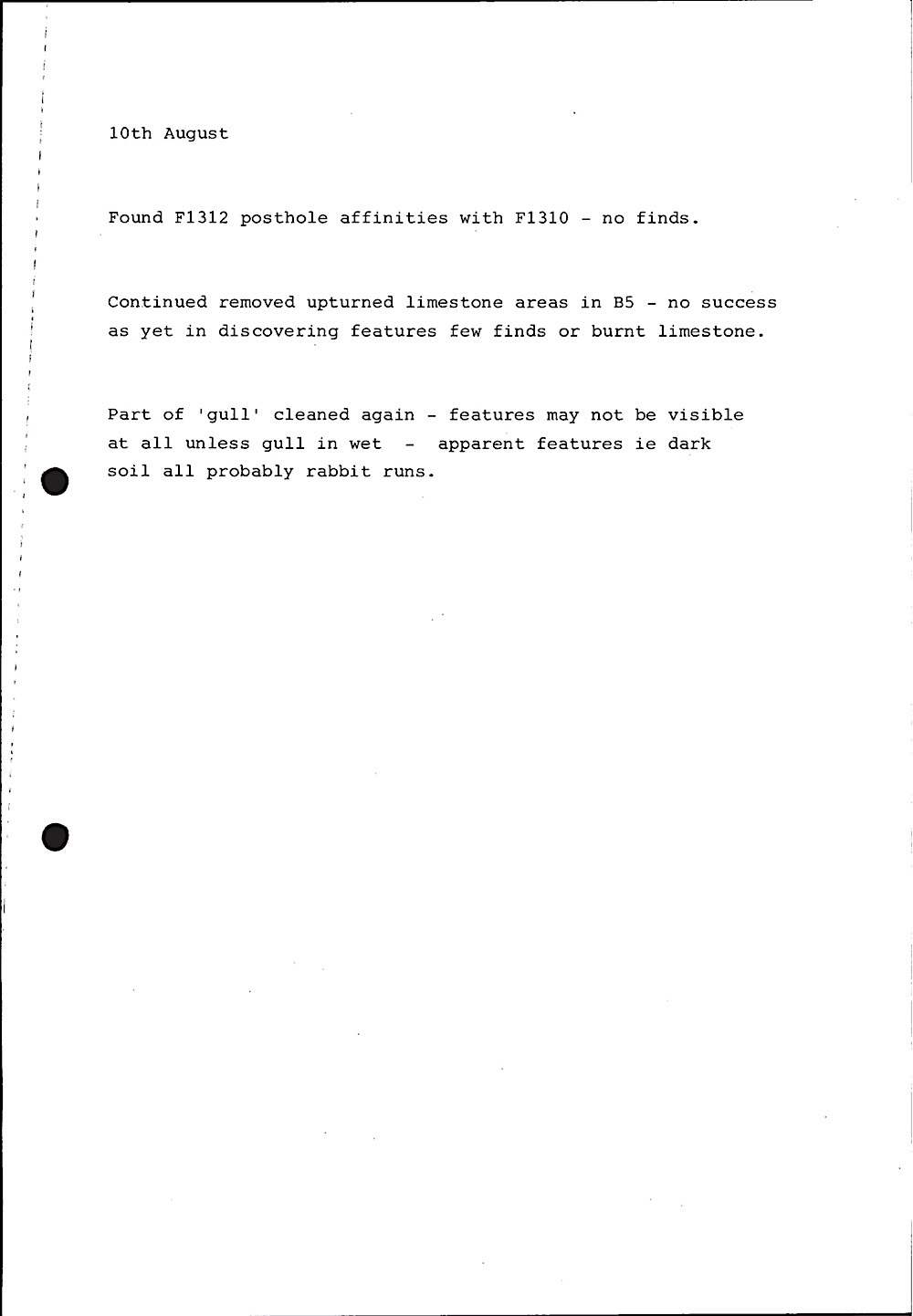 10th August

Found F1312 posthole affinities with F1310 - no finds.

Continued removed upturned limestone areas in B5 - no success as yet in discovering features few finds or burnt limestone.

Part of 'gull' cleaned again - features may not be visible at all unless gull in wet - apparent features ie dark soil all probably rabbit runs.